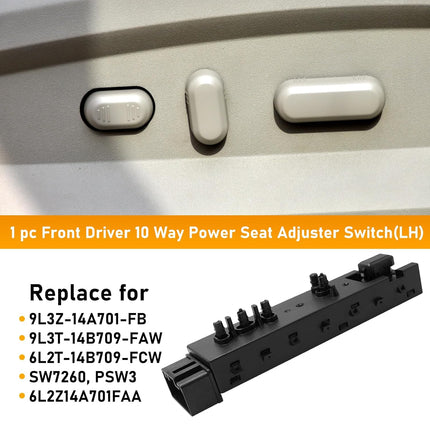 1 pc Front Driver 10 Way Power Seat Adjuster Switch(LH)

Replace for

• 9L3Z-14A701-FB
• 9L3T-14B709-FAW
• 6L2T-14B709-FCW
• SW7260, PSW3
• 6L2Z14A701FAA